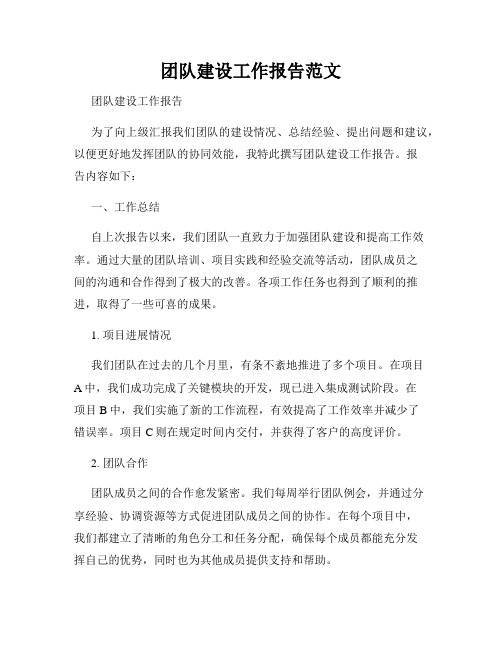 团队建设工作报告范文

团队建设工作报告

为了向上级汇报我们团队的建设情况、总结经验、提出问题和建议，以便更好地发挥团队的协同效能，我特此撰写团队建设工作报告。报告内容如下：

一、工作总结

自上次报告以来，我们团队一直致力于加强团队建设和提高工作效率。通过大量的团队培训、项目实践和经验交流等活动，团队成员之间的沟通和合作得到了极大的改善。各项工作任务也得到了顺利的推进，取得了一些可喜的成果。

1. 项目进展情况

我们团队在过去的几个月里，有条不紊地推进了多个项目。在项目A中，我们成功完成了关键模块的开发，现已进入集成测试阶段。在项目B中，我们实施了新的工作流程，有效提高了工作效率并减少了错误率。项目C则在规定时间内交付，并获得了客户的高度评价。

2. 团队合作

团队成员之间的合作愈发紧密。我们每周举行团队例会，并通过分享经验、协调资源等方式促进团队成员之间的协作。在每个项目中，我们都建立了清晰的角色分工和任务分配，确保每个成员都能充分发挥自己的优势，同时也为其他成员提供支持和帮助。